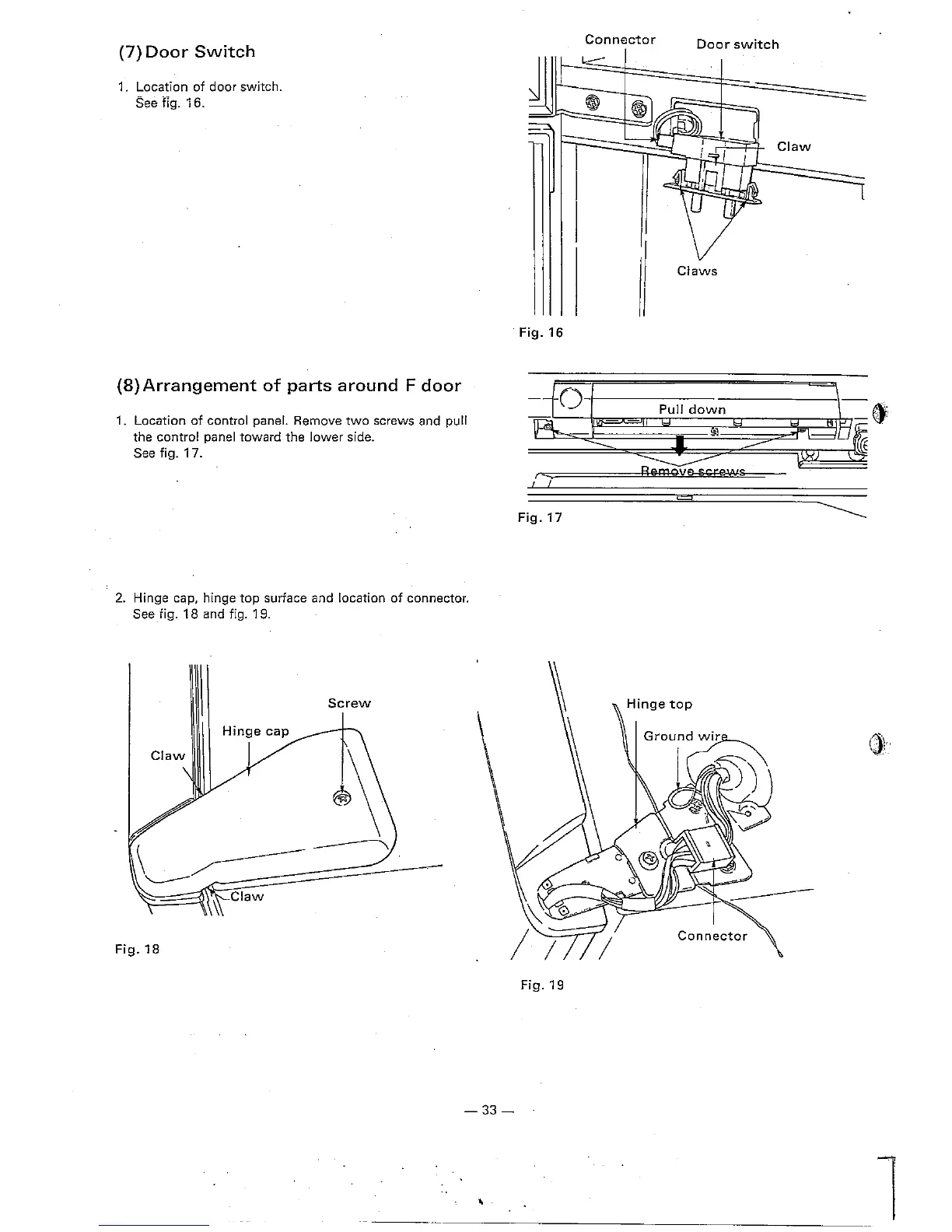 (7) Door Switch

1. Location of door switch.
See fig. 16.

Connector
Door switch
Claw
Claws

Fig. 16

(8) Arrangement of parts around F door

1. Location of control panel. Remove two screws and pull the control panel toward the lower side.
See fig. 17.

Pull down
Remove screws

Fig. 17

2. Hinge cap, hinge top surface and location of connector.
See fig. 18 and fig. 19.

Screw
Hinge cap
Claw
Claw

Fig. 18

Hinge top
Ground wire
Connector

Fig. 19

— 33 —